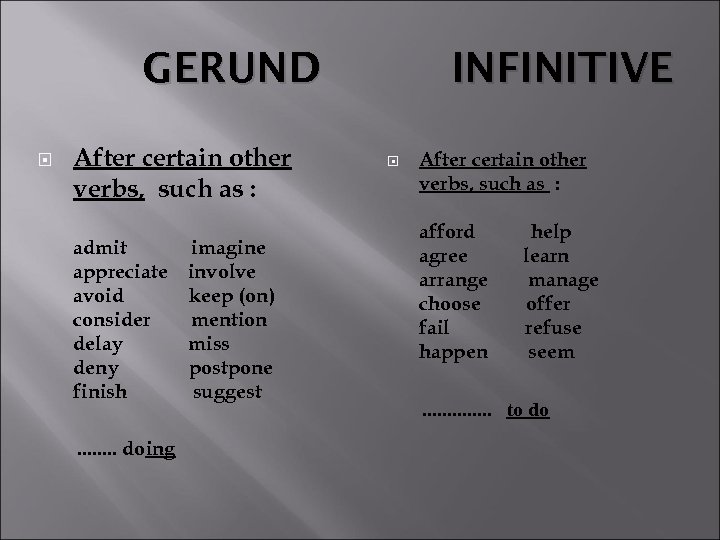 GERUND

After certain other verbs, such as :

admit imagine
appreciate involve
avoid keep (on)
consider mention
delay miss
deny postpone
finish suggest

........ doing

INFINITIVE

After certain other verbs, such as :

afford help
agree learn
arrange manage
choose offer
fail refuse
happen seem

.............. to do